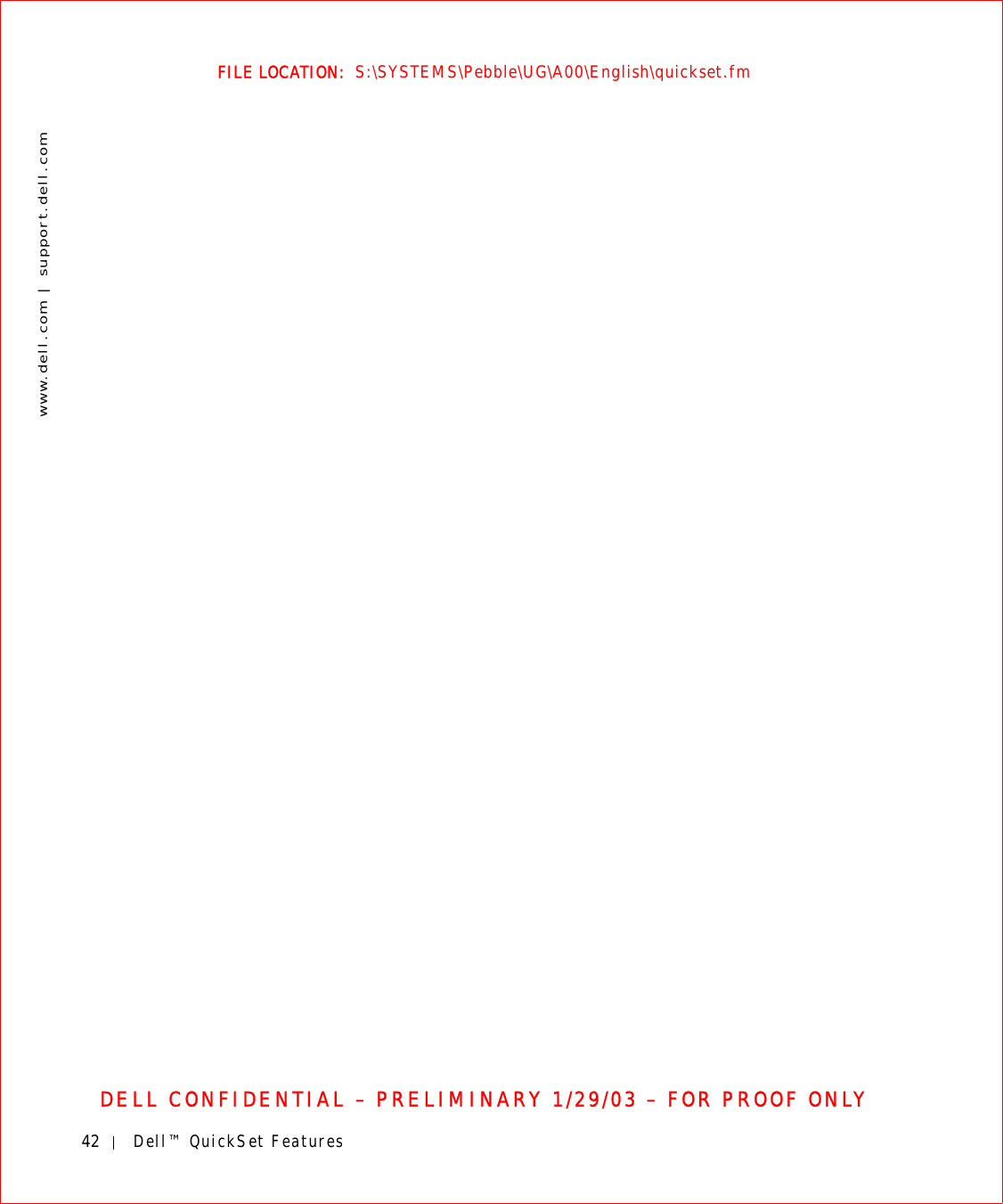 FILE LOCATION: S:\SYSTEMS\Pebble\UG\A00\English\quickset.fm

www.dell.com | support.dell.com

DELL CONFIDENTIAL – PRELIMINARY 1/29/03 – FOR PROOF ONLY

42 | Dell™ QuickSet Features